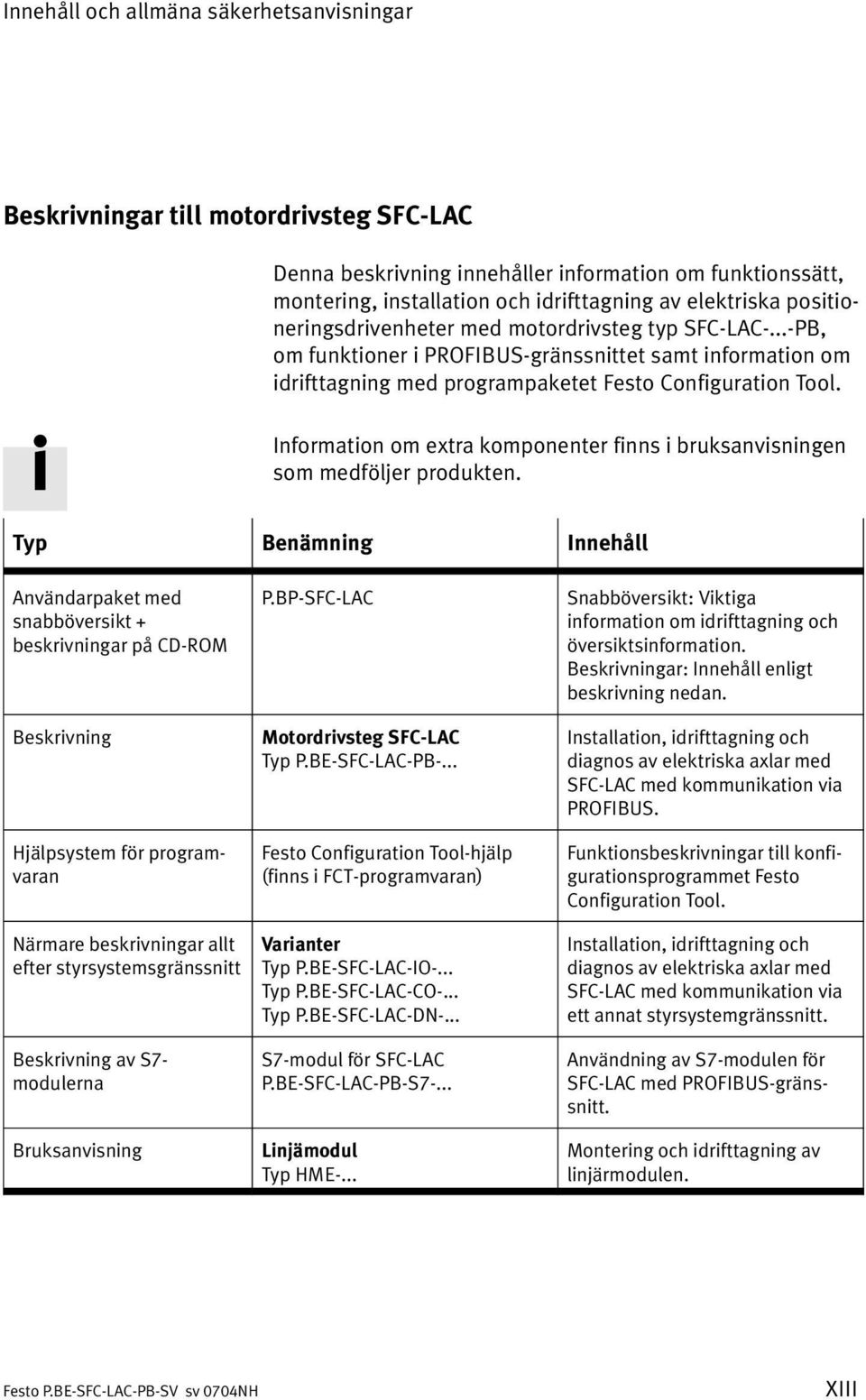 Innehåll och allmäna säkerhetsanvisningar

Beskrivningar till motordrivsteg SFC-LAC

Denna beskrivning innehåller information om funktionssätt, montering, installation och idrifttagning av elektriska positioneringsdrivenheter med motordrivsteg typ SFC-LAC-...-PB, om funktioner i PROFIBUS-gränssnittet samt information om idrifttagning med programpaketet Festo Configuration Tool.

i

Information om extra komponenter finns i bruksanvisningen som medföljer produkten.

| Typ | Benämning | Innehåll |
|---|---|---|
| Användarpaket med snabböversikt + beskrivningar på CD-ROM | P.BP-SFC-LAC | Snabböversikt: Viktiga information om idrifttagning och översiktsinformation. Beskrivningar: Innehåll enligt beskrivning nedan. |
| Beskrivning | Motordrivsteg SFC-LAC Typ P.BE-SFC-LAC-PB-... | Installation, idrifttagning och diagnos av elektriska axlar med SFC-LAC med kommunikation via PROFIBUS. |
| Hjälpsystem för programvaran | Festo Configuration Tool-hjälp (finns i FCT-programvaran) | Funktionsbeskrivningar till konfigurationsprogrammet Festo Configuration Tool. |
| Närmare beskrivningar allt efter styrsystemsgränssnitt | Varianter Typ P.BE-SFC-LAC-IO-... Typ P.BE-SFC-LAC-CO-... Typ P.BE-SFC-LAC-DN-... | Installation, idrifttagning och diagnos av elektriska axlar med SFC-LAC med kommunikation via ett annat styrsystemgränssnitt. |
| Beskrivning av S7-modulerna | S7-modul för SFC-LAC P.BE-SFC-LAC-PB-S7-... | Användning av S7-modulen för SFC-LAC med PROFIBUS-gränssnitt. |
| Bruksanvisning | Linjämodul Typ HME-... | Montering och idrifttagning av linjärmodulen. |

Festo P.BE-SFC-LAC-PB-SV sv 0704NH

XIII